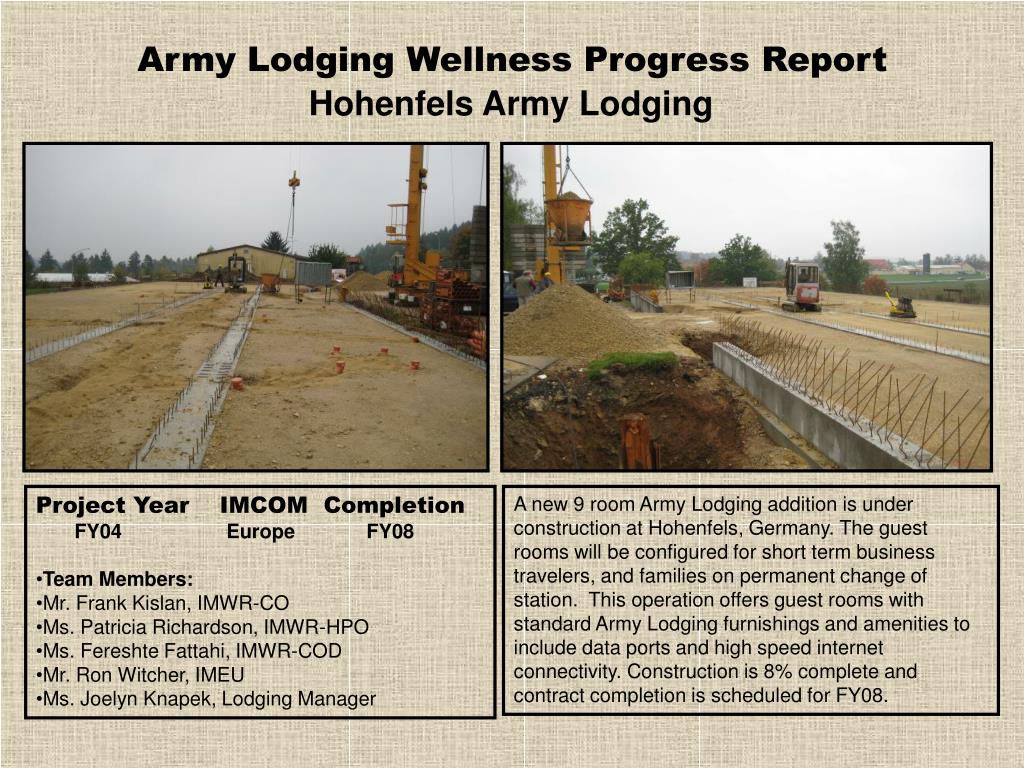 Army Lodging Wellness Progress Report
Hohenfels Army Lodging

| Project Year | IMCOM | Completion |
|---|---|---|
| FY04 | Europe | FY08 |

•Team Members:
•Mr. Frank Kislan, IMWR-CO
•Ms. Patricia Richardson, IMWR-HPO
•Ms. Fereshte Fattahi, IMWR-COD
•Mr. Ron Witcher, IMEU
•Ms. Joelyn Knapek, Lodging Manager

A new 9 room Army Lodging addition is under construction at Hohenfels, Germany. The guest rooms will be configured for short term business travelers, and families on permanent change of station. This operation offers guest rooms with standard Army Lodging furnishings and amenities to include data ports and high speed internet connectivity. Construction is 8% complete and contract completion is scheduled for FY08.